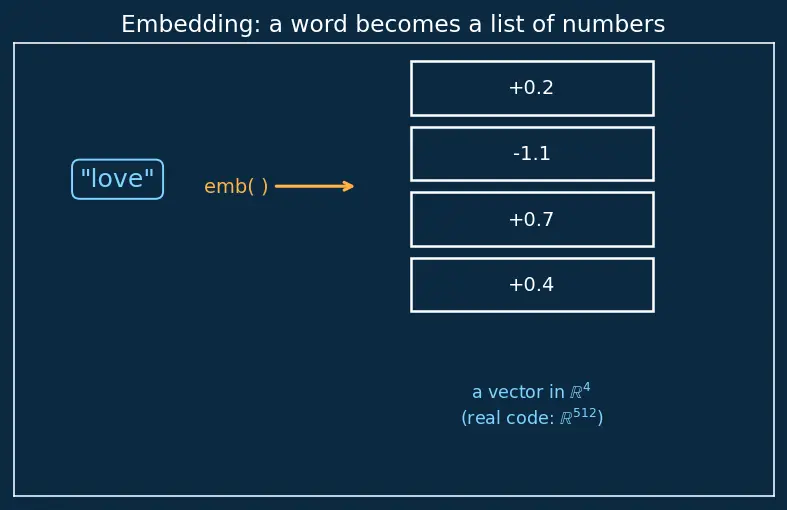 Embedding: a word becomes a list of numbers

"love"

emb( )

+0.2

-1.1

+0.7

+0.4

a vector in $\mathbb{R}^4$
(real code: $\mathbb{R}^{512}$)